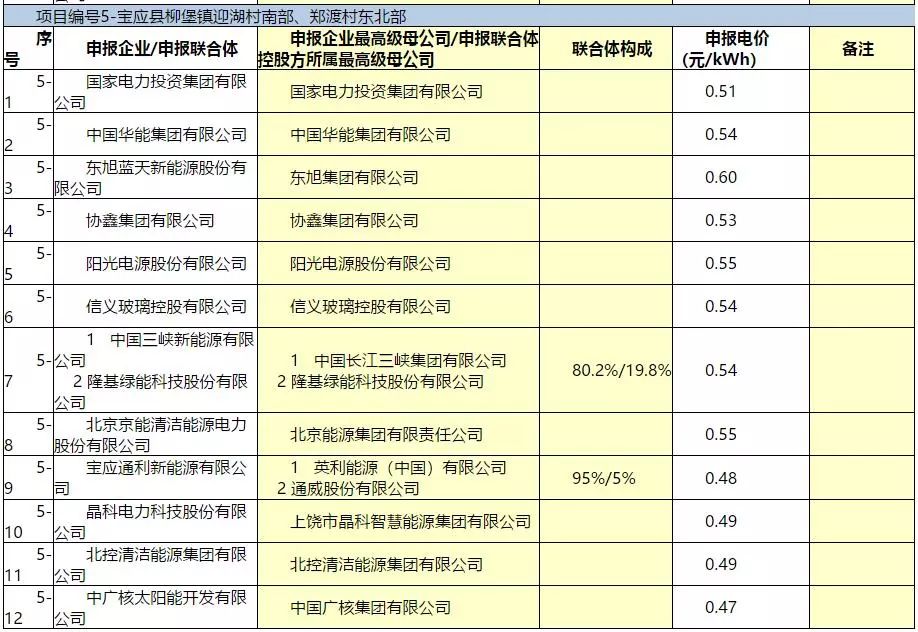 项目编号5-宝应县柳堡镇迎湖村南部、郑渡村东北部

| 序号 | 申报企业/申报联合体 | 申报企业最高级母公司/申报联合体控股方所属最高级母公司 | 联合体构成 | 申报电价(元/kWh) | 备注 |
|---|---|---|---|---|---|
| 5-1 | 国家电力投资集团有限公司 | 国家电力投资集团有限公司 | | 0.51 | |
| 5-2 | 中国华能集团有限公司 | 中国华能集团有限公司 | | 0.54 | |
| 5-3 | 东旭蓝天新能源股份有限公司 | 东旭集团有限公司 | | 0.60 | |
| 5-4 | 协鑫集团有限公司 | 协鑫集团有限公司 | | 0.53 | |
| 5-5 | 阳光电源股份有限公司 | 阳光电源股份有限公司 | | 0.55 | |
| 5-6 | 信义玻璃控股有限公司 | 信义玻璃控股有限公司 | | 0.54 | |
| 5-7 | 1 中国三峡新能源有限公司 2 隆基绿能科技股份有限公司 | 1 中国长江三峡集团有限公司 2 隆基绿能科技股份有限公司 | 80.2%/19.8% | 0.54 | |
| 5-8 | 北京京能清洁能源电力股份有限公司 | 北京能源集团有限责任公司 | | 0.55 | |
| 5-9 | 宝应通利新能源有限公司 | 1 英利能源（中国）有限公司 2 通威股份有限公司 | 95%/5% | 0.48 | |
| 5-10 | 晶科电力科技股份有限公司 | 上饶市晶科智慧能源集团有限公司 | | 0.49 | |
| 5-11 | 北控清洁能源集团有限公司 | 北控清洁能源集团有限公司 | | 0.49 | |
| 5-12 | 中广核太阳能开发有限公司 | 中国广核集团有限公司 | | 0.47 | |